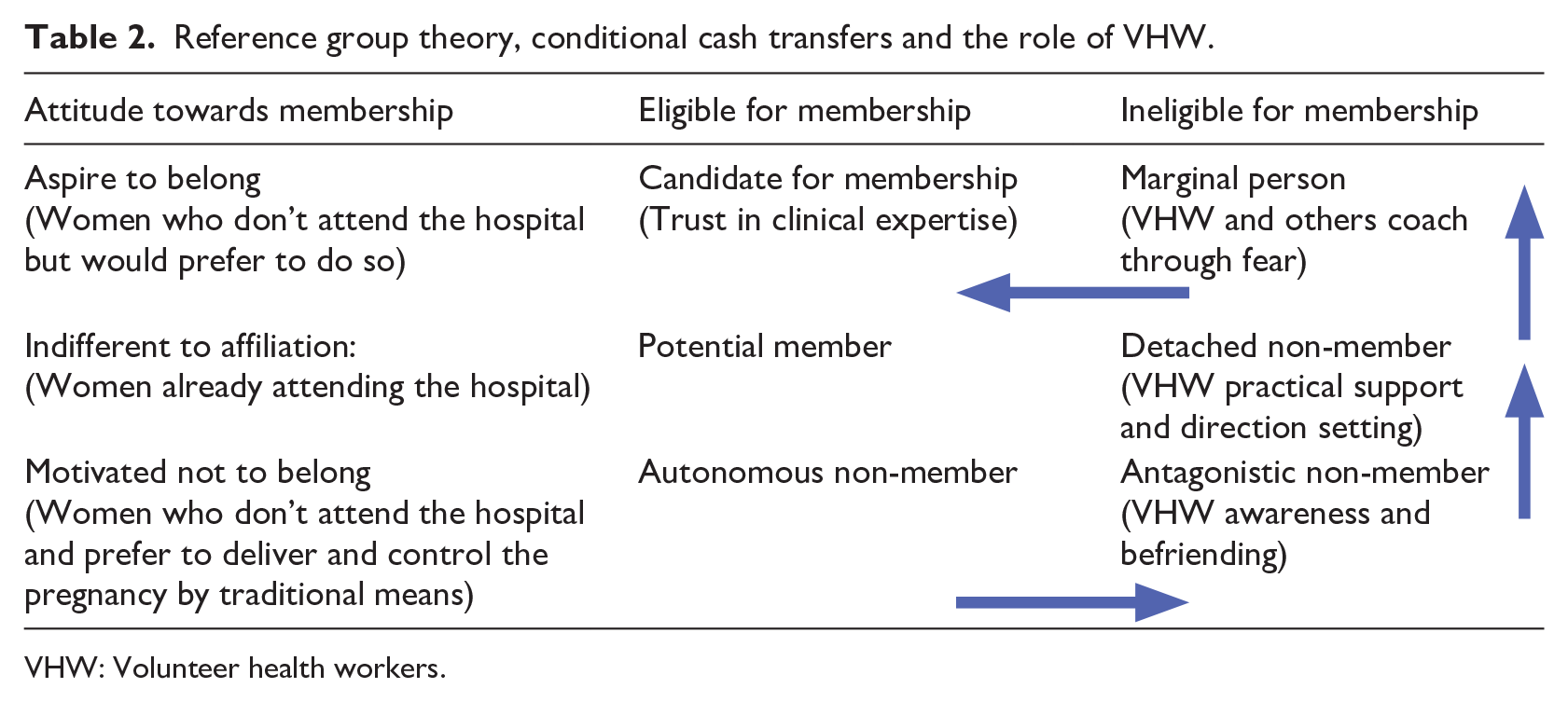 Table 2. Reference group theory, conditional cash transfers and the role of VHW.

| Attitude towards membership | Eligible for membership | Ineligible for membership |
|---|---|---|
| Aspire to belong (Women who don't attend the hospital but would prefer to do so) | Candidate for membership (Trust in clinical expertise) | Marginal person (VHW and others coach through fear) |
| Indifferent to affiliation: (Women already attending the hospital) | Potential member | Detached non-member (VHW practical support and direction setting) |
| Motivated not to belong (Women who don't attend the hospital and prefer to deliver and control the pregnancy by traditional means) | Autonomous non-member | Antagonistic non-member (VHW awareness and befriending) |

VHW: Volunteer health workers.